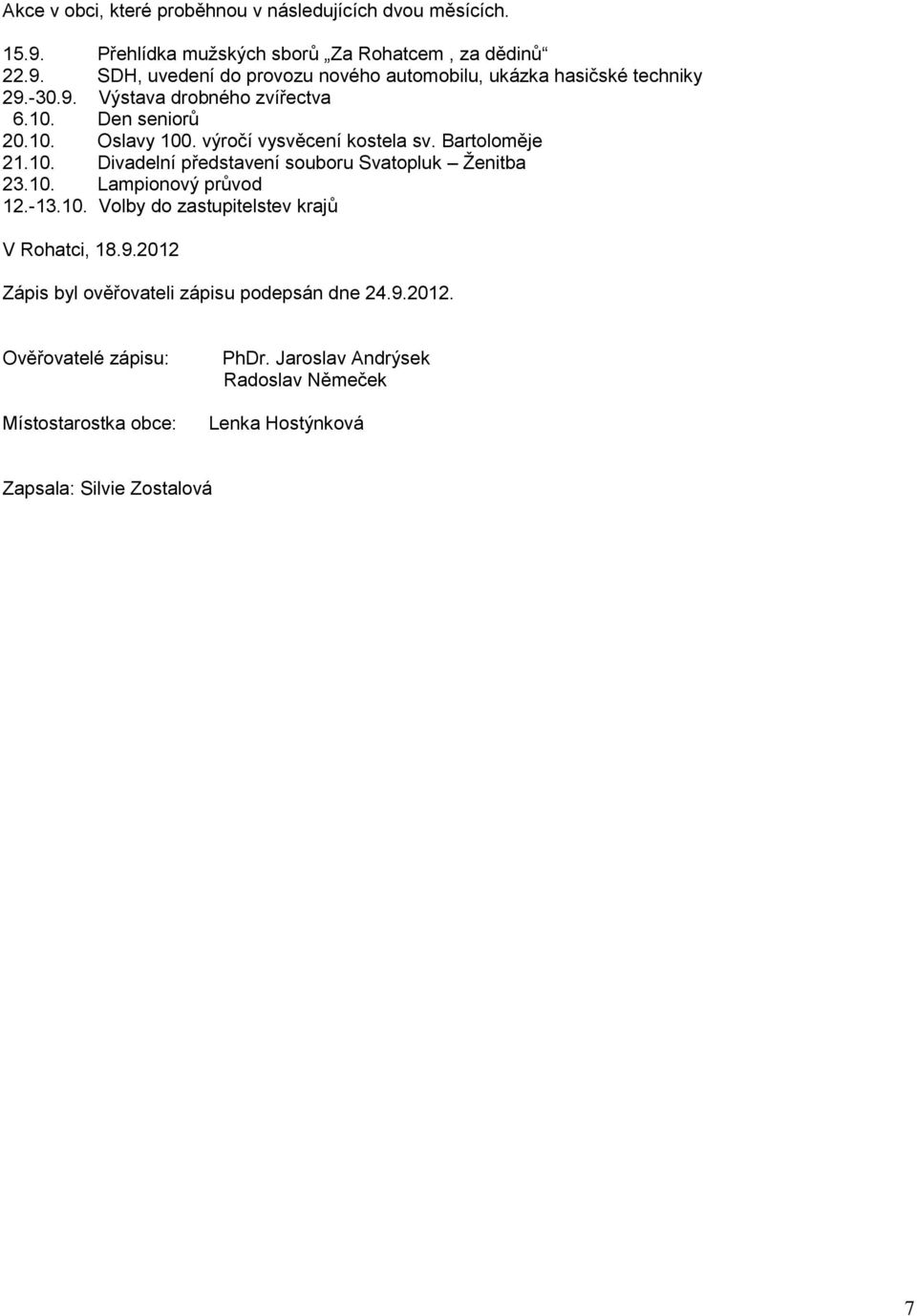 Akce v obci, které proběhnou v následujících dvou měsících.

15.9. Přehlídka mužských sborů „Za Rohatcem , za dědinů“
22.9. SDH, uvedení do provozu nového automobilu, ukázka hasičské techniky
29.-30.9. Výstava drobného zvířectva
6.10. Den seniorů
20.10. Oslavy 100. výročí vysvěcení kostela sv. Bartoloměje
21.10. Divadelní představení souboru Svatopluk – Ženitba
23.10. Lampionový průvod
12.-13.10. Volby do zastupitelstev krajů

V Rohatci, 18.9.2012

Zápis byl ověřovateli zápisu podepsán dne 24.9.2012.

Ověřovatelé zápisu: PhDr. Jaroslav Andrýsek
Radoslav Němeček

Místostarostka obce: Lenka Hostýnková

Zapsala: Silvie Zostalová

7